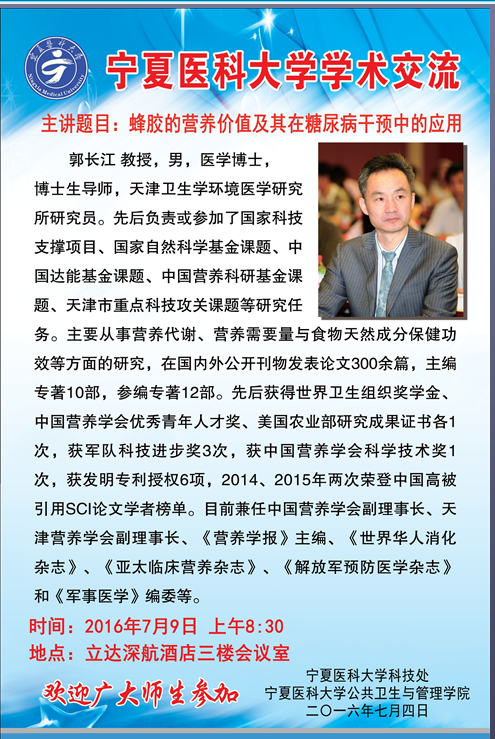 宁夏医科大学学术交流

主讲题目：蜂胶的营养价值及其在糖尿病干预中的应用

郭长江 教授，男，医学博士，博士生导师，天津卫生学环境医学研究所研究员。先后负责或参加了国家科技支撑项目、国家自然科学基金课题、中国达能基金课题、中国营养科研基金课题、天津市重点科技攻关课题等研究任务。主要从事营养代谢、营养需要量与食物天然成分保健功效等方面的研究，在国内外公开刊物发表论文300余篇，主编专著10部，参编专著12部。先后获得世界卫生组织奖学金、中国营养学会优秀青年人才奖、美国农业部研究成果证书各1次，获军队科技进步奖3次，获中国营养学会科学技术奖1次，获发明专利授权6项，2014、2015年两次荣登中国高被引用SCI论文学者榜单。目前兼任中国营养学会副理事长、天津营养学会副理事长、《营养学报》主编、《世界华人消化杂志》、《亚太临床营养杂志》、《解放军预防医学杂志》和《军事医学》编委等。

时间：2016年7月9日 上午8:30
地点：立达深航酒店三楼会议室

欢迎广大师生参加

宁夏医科大学科技处
宁夏医科大学公共卫生与管理学院
二〇一六年七月四日